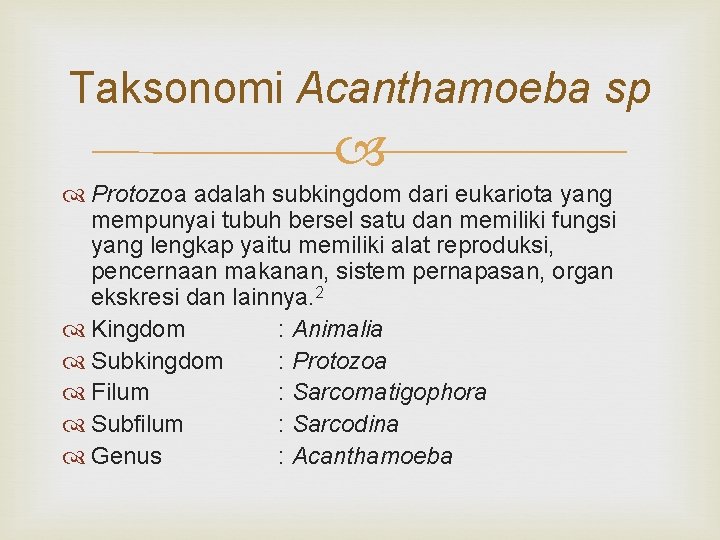 Taksonomi Acanthamoeba sp

Protozoa adalah subkingdom dari eukariota yang mempunyai tubuh bersel satu dan memiliki fungsi yang lengkap yaitu memiliki alat reproduksi, pencernaan makanan, sistem pernapasan, organ ekskresi dan lainnya.$^2$

Kingdom : Animalia
Subkingdom : Protozoa
Filum : Sarcomatigophora
Subfilum : Sarcodina
Genus : Acanthamoeba